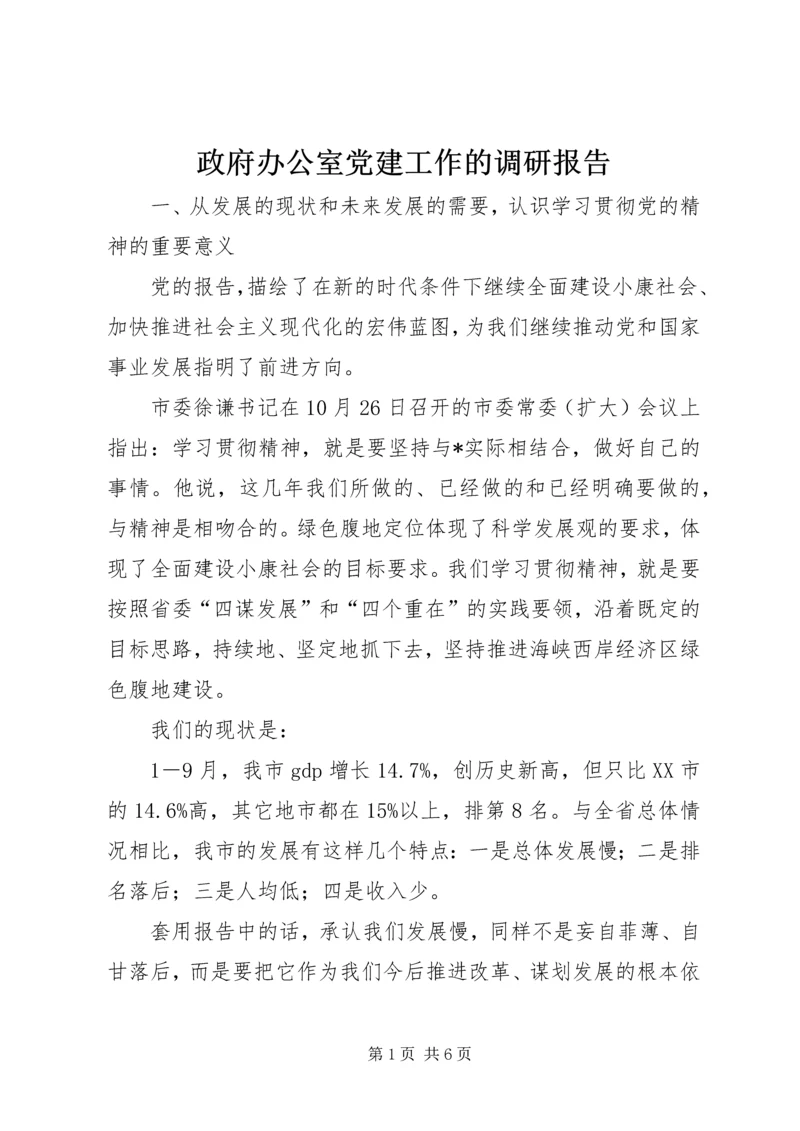 政府办公室党建工作的调研报告

一、从发展的现状和未来发展的需要，认识学习贯彻党的精神的重要意义

党的报告，描绘了在新的时代条件下继续全面建设小康社会、加快推进社会主义现代化的宏伟蓝图，为我们继续推动党和国家事业发展指明了前进方向。

市委徐谦书记在10月26日召开的市委常委（扩大）会议上指出：学习贯彻精神，就是要坚持与*实际相结合，做好自己的事情。他说，这几年我们所做的、已经做的和已经明确要做的，与精神是相吻合的。绿色腹地定位体现了科学发展观的要求，体现了全面建设小康社会的目标要求。我们学习贯彻精神，就是要按照省委“四谋发展”和“四个重在”的实践要领，沿着既定的目标思路，持续地、坚定地抓下去，坚持推进海峡西岸经济区绿色腹地建设。

我们的现状是：

1—9月，我市gdp增长14.7%，创历史新高，但只比XX市的14.6%高，其它地市都在15%以上，排第8名。与全省总体情况相比，我市的发展有这样几个特点：一是总体发展慢；二是排名落后；三是人均低；四是收入少。

套用报告中的话，承认我们发展慢，同样不是妄自菲薄、自甘落后，而是要把它作为我们今后推进改革、谋划发展的根本依

第1页 共6页